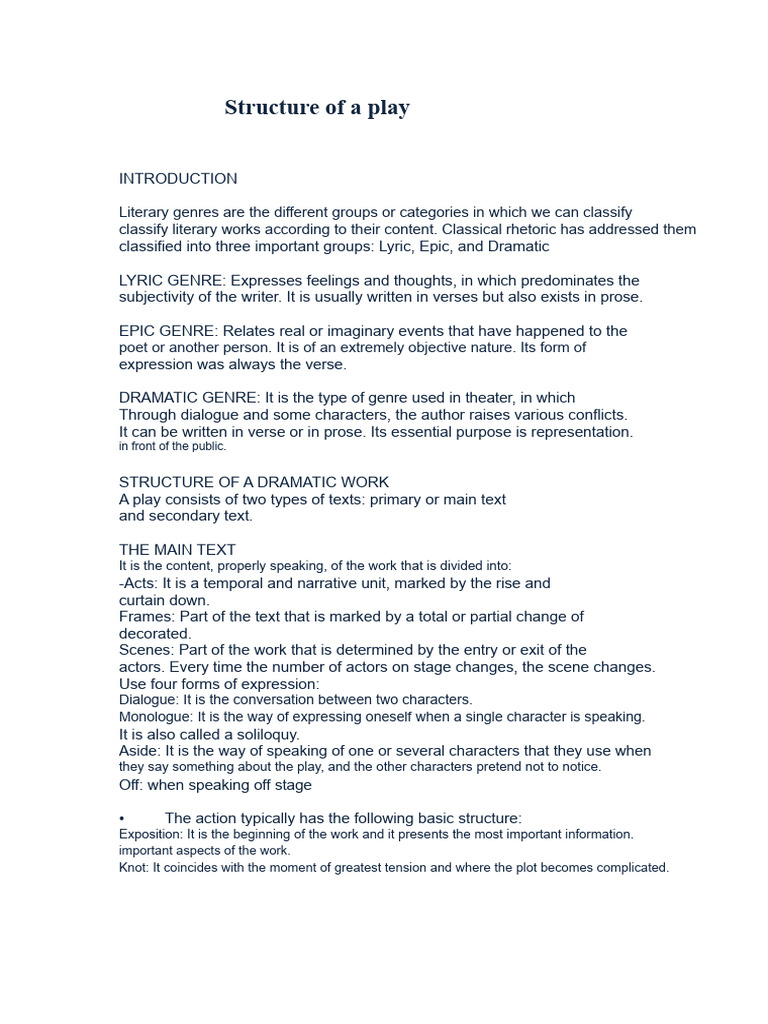 Structure of a play

INTRODUCTION

Literary genres are the different groups or categories in which we can classify classify literary works according to their content. Classical rhetoric has addressed them classified into three important groups: Lyric, Epic, and Dramatic

LYRIC GENRE: Expresses feelings and thoughts, in which predominates the subjectivity of the writer. It is usually written in verses but also exists in prose.

EPIC GENRE: Relates real or imaginary events that have happened to the poet or another person. It is of an extremely objective nature. Its form of expression was always the verse.

DRAMATIC GENRE: It is the type of genre used in theater, in which Through dialogue and some characters, the author raises various conflicts. It can be written in verse or in prose. Its essential purpose is representation. in front of the public.

STRUCTURE OF A DRAMATIC WORK
A play consists of two types of texts: primary or main text and secondary text.

THE MAIN TEXT
It is the content, properly speaking, of the work that is divided into:
-Acts: It is a temporal and narrative unit, marked by the rise and curtain down.
Frames: Part of the text that is marked by a total or partial change of decorated.
Scenes: Part of the work that is determined by the entry or exit of the actors. Every time the number of actors on stage changes, the scene changes.
Use four forms of expression:
Dialogue: It is the conversation between two characters.
Monologue: It is the way of expressing oneself when a single character is speaking.
It is also called a soliloquy.
Aside: It is the way of speaking of one or several characters that they use when they say something about the play, and the other characters pretend not to notice.
Off: when speaking off stage

• The action typically has the following basic structure:
Exposition: It is the beginning of the work and it presents the most important information. important aspects of the work.
Knot: It coincides with the moment of greatest tension and where the plot becomes complicated.